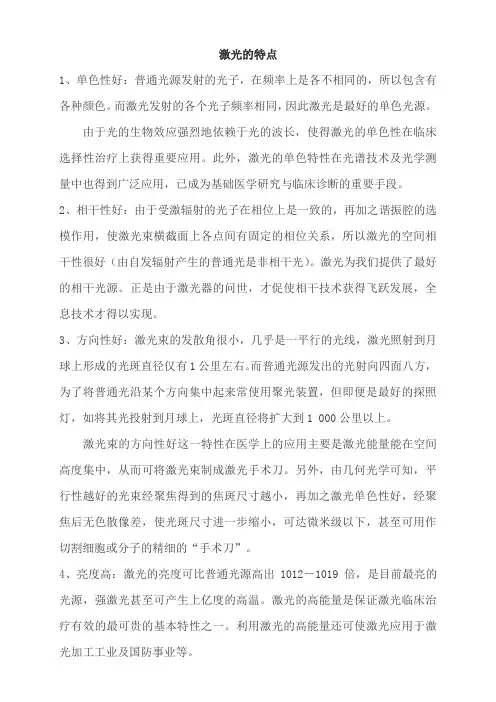 激光的特点

1、单色性好：普通光源发射的光子，在频率上是各不相同的，所以包含有各种颜色。而激光发射的各个光子频率相同，因此激光是最好的单色光源。

由于光的生物效应强烈地依赖于光的波长，使得激光的单色性在临床选择性治疗上获得重要应用。此外，激光的单色特性在光谱技术及光学测量中也得到广泛应用，已成为基础医学研究与临床诊断的重要手段。

2、相干性好：由于受激辐射的光子在相位上是一致的，再加之谐振腔的选模作用，使激光束横截面上各点间有固定的相位关系，所以激光的空间相干性很好（由自发辐射产生的普通光是非相干光）。激光为我们提供了最好的相干光源。正是由于激光器的问世，才促使相干技术获得飞跃发展，全息技术才得以实现。

3、方向性好：激光束的发散角很小，几乎是一平行的光线，激光照射到月球上形成的光斑直径仅有1公里左右。而普通光源发出的光射向四面八方，为了将普通光沿某个方向集中起来常使用聚光装置，但即便是最好的探照灯，如将其光投射到月球上，光斑直径将扩大到1 000公里以上。

激光束的方向性好这一特性在医学上的应用主要是激光能量能在空间高度集中，从而可将激光束制成激光手术刀。另外，由几何光学可知，平行性越好的光束经聚焦得到的焦斑尺寸越小，再加之激光单色性好，经聚焦后无色散像差，使光斑尺寸进一步缩小，可达微米级以下，甚至可用作切割细胞或分子的精细的“手术刀”。

4、亮度高：激光的亮度可比普通光源高出 1012－1019 倍，是目前最亮的光源，强激光甚至可产生上亿度的高温。激光的高能量是保证激光临床治疗有效的最可贵的基本特性之一。利用激光的高能量还可使激光应用于激光加工工业及国防事业等。